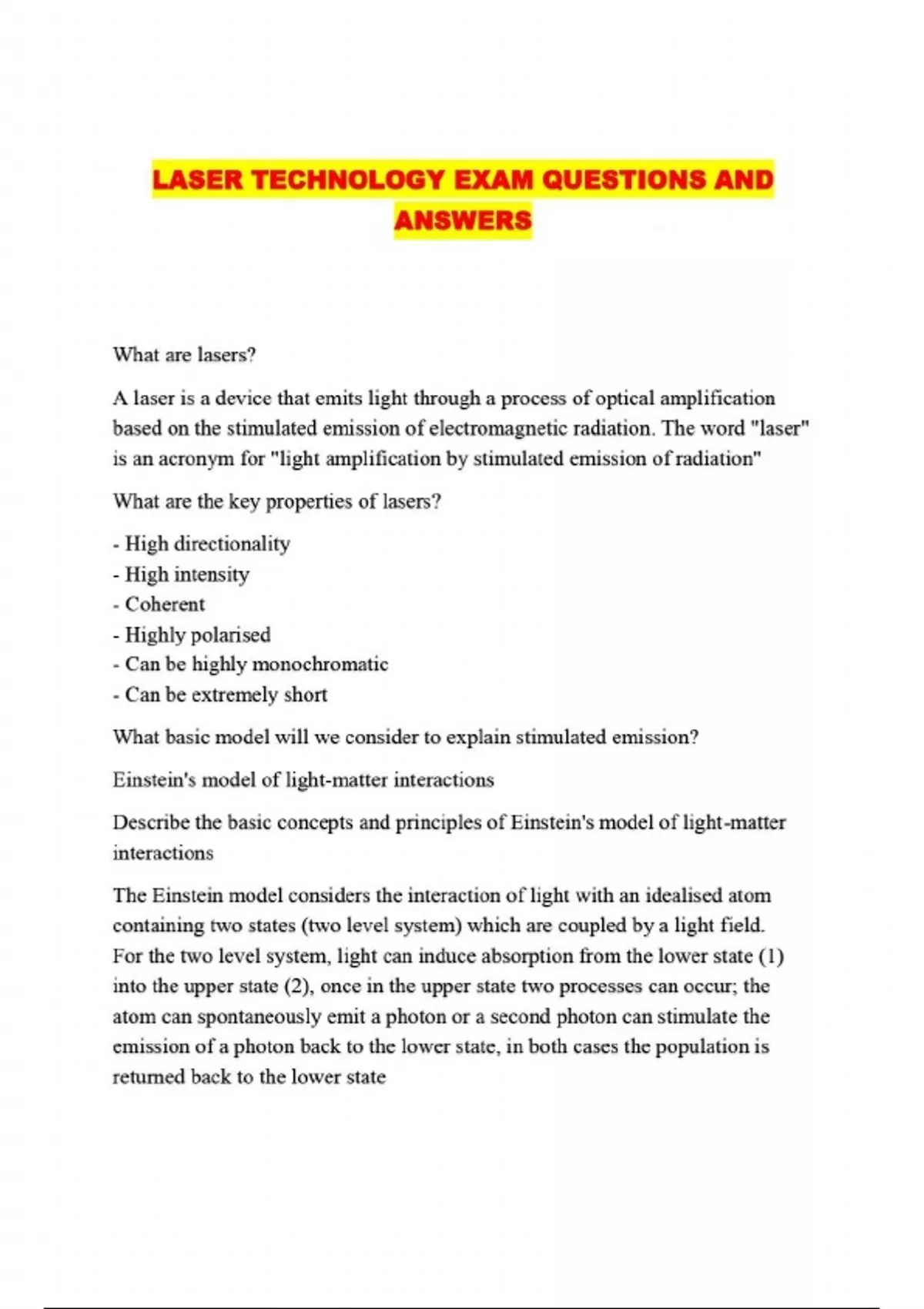 LASER TECHNOLOGY EXAM QUESTIONS AND ANSWERS

What are lasers?

A laser is a device that emits light through a process of optical amplification based on the stimulated emission of electromagnetic radiation. The word "laser" is an acronym for "light amplification by stimulated emission of radiation"

What are the key properties of lasers?

- High directionality
- High intensity
- Coherent
- Highly polarised
- Can be highly monochromatic
- Can be extremely short

What basic model will we consider to explain stimulated emission?

Einstein's model of light-matter interactions

Describe the basic concepts and principles of Einstein's model of light-matter interactions

The Einstein model considers the interaction of light with an idealised atom containing two states (two level system) which are coupled by a light field. For the two level system, light can induce absorption from the lower state (1) into the upper state (2), once in the upper state two processes can occur; the atom can spontaneously emit a photon or a second photon can stimulate the emission of a photon back to the lower state, in both cases the population is returned back to the lower state